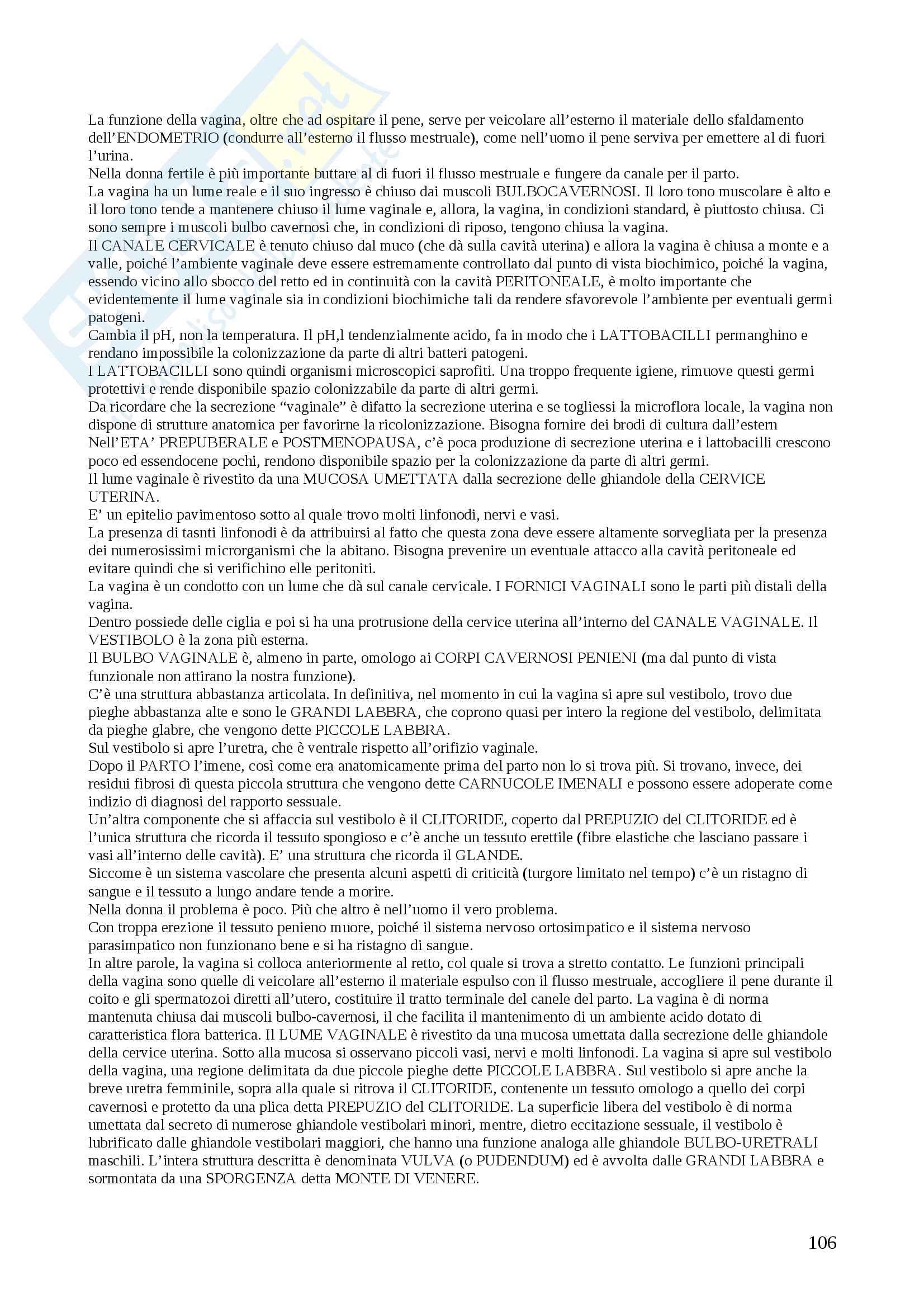 La funzione della vagina, oltre che ad ospitare il pene, serve per veicolare all'esterno il materiale dello sfaldamento dell'ENDOMETRIO (condurre all'esterno il flusso mestruale), come nell'uomo il pene serviva per emettere al di fuori l'urina.
Nella donna fertile è più importante buttare al di fuori il flusso mestruale e fungere da canale per il parto.
La vagina ha un lume reale e il suo ingresso è chiuso dai muscoli BULBOCAVERNOSI. Il loro tono muscolare è alto e il loro tono tende a mantenere chiuso il lume vaginale e, allora, la vagina, in condizioni standard, è piuttosto chiusa. Ci sono sempre i muscoli bulbo cavernosi che, in condizioni di riposo, tengono chiusa la vagina.
Il CANALE CERVICALE è tenuto chiuso dal muco (che dà sulla cavità uterina) e allora la vagina è chiusa a monte e a valle, poiché l'ambiente vaginale deve essere estremamente controllato dal punto di vista biochimico, poiché la vagina, essendo vicino allo sbocco del retto ed in continuità con la cavità PERITONEALE, è molto importante che evidentemente il lume vaginale sia in condizioni biochimiche tali da rendere sfavorevole l'ambiente per eventuali germi patogeni.
Cambia il pH, non la temperatura. Il pH,l tendenzialmente acido, fa in modo che i LATTOBACILLI permanghino e rendano impossibile la colonizzazione da parte di altri batteri patogeni.
I LATTOBACILLI sono quindi organismi microscopici saprofiti. Una troppo frequente igiene, rimuove questi germi protettivi e rende disponibile spazio colonizzabile da parte di altri germi.
Da ricordare che la secrezione "vaginale" è difatto la secrezione uterina e se togliessi la microflora locale, la vagina non dispone di strutture anatomica per favorirne la ricolonizzazione. Bisogna fornire dei brodi di cultura dall'estern
Nell'ETA' PREPUBERALE e POSTMENOPAUSA, c'è poca produzione di secrezione uterina e i lattobacilli crescono poco ed essendocene pochi, rendono disponibile spazio per la colonizzazione da parte di altri germi.
Il lume vaginale è rivestito da una MUCOSA UMETTATA dalla secrezione delle ghiandole della CERVICE UTERINA.
E' un epitelio pavimentoso sotto al quale trovo molti linfonodi, nervi e vasi.
La presenza di tasnti linfonodi è da attribuirsi al fatto che questa zona deve essere altamente sorvegliata per la presenza dei numerosissimi microrganismi che la abitano. Bisogna prevenire un eventuale attacco alla cavità peritoneale ed evitare quindi che si verifichino elle peritoniti.
La vagina è un condotto con un lume che dà sul canale cervicale. I FORNICI VAGINALI sono le parti più distali della vagina.
Dentro possiede delle ciglia e poi si ha una protrusione della cervice uterina all'interno del CANALE VAGINALE. Il VESTIBOLO è la zona più esterna.
Il BULBO VAGINALE è, almeno in parte, omologo ai CORPI CAVERNOSI PENIENI (ma dal punto di vista funzionale non attirano la nostra funzione).
C'è una struttura abbastanza articolata. In definitiva, nel momento in cui la vagina si apre sul vestibolo, trovo due pieghe abbastanza alte e sono le GRANDI LABBRA, che coprono quasi per intero la regione del vestibolo, delimitata da pieghe glabre, che vengono dette PICCOLE LABBRA.
Sul vestibolo si apre l'uretra, che è ventrale rispetto all'orifizio vaginale.
Dopo il PARTO l'imene, così come era anatomicamente prima del parto non lo si trova più. Si trovano, invece, dei residui fibrosi di questa piccola struttura che vengono dette CARNUCOLE IMENALI e possono essere adoperate come indizio di diagnosi del rapporto sessuale.
Un'altra componente che si affaccia sul vestibolo è il CLITORIDE, coperto dal PREPUZIO del CLITORIDE ed è l'unica struttura che ricorda il tessuto spongioso e c'è anche un tessuto erettile (fibre elastiche che lasciano passare i vasi all'interno delle cavità). E' una struttura che ricorda il GLANDE.
Siccome è un sistema vascolare che presenta alcuni aspetti di criticità (turgore limitato nel tempo) c'è un ristagno di sangue e il tessuto a lungo andare tende a morire.
Nella donna il problema è poco. Più che altro è nell'uomo il vero problema.
Con troppa erezione il tessuto penieno muore, poiché il sistema nervoso ortosimpatico e il sistema nervoso parasimpatico non funzionano bene e si ha ristagno di sangue.
In altre parole, la vagina si colloca anteriormente al retto, col quale si trova a stretto contatto. Le funzioni principali della vagina sono quelle di veicolare all'esterno il materiale espulso con il flusso mestruale, accogliere il pene durante il coito e gli spermatozoi diretti all'utero, costituire il tratto terminale del canele del parto. La vagina è di norma mantenuta chiusa dai muscoli bulbo-cavernosi, il che facilita il mantenimento di un ambiente acido dotato di caratteristica flora batterica. Il LUME VAGINALE è rivestito da una mucosa umettata dalla secrezione delle ghiandole della cervice uterina. Sotto alla mucosa si osservano piccoli vasi, nervi e molti linfonodi. La vagina si apre sul vestibolo della vagina, una regione delimitata da due piccole pieghe dette PICCOLE LABBRA. Sul vestibolo si apre anche la breve uretra femminile, sopra alla quale si ritrova il CLITORIDE, contenente un tessuto omologo a quello dei corpi cavernosi e protetto da una plica detta PREPUZIO del CLITORIDE. La superficie libera del vestibolo è di norma umettata dal secreto di numerose ghiandole vestibolari minori, mentre, dietro eccitazione sessuale, il vestibolo è lubrificato dalle ghiandole vestibolari maggiori, che hanno una funzione analoga alle ghiandole BULBO-URETRALI maschili. L'intera struttura descritta è denominata VULVA (o PUDENDUM) ed è avvolta dalle GRANDI LABBRA e sormontata da una SPORGENZA detta MONTE DI VENERE.

106